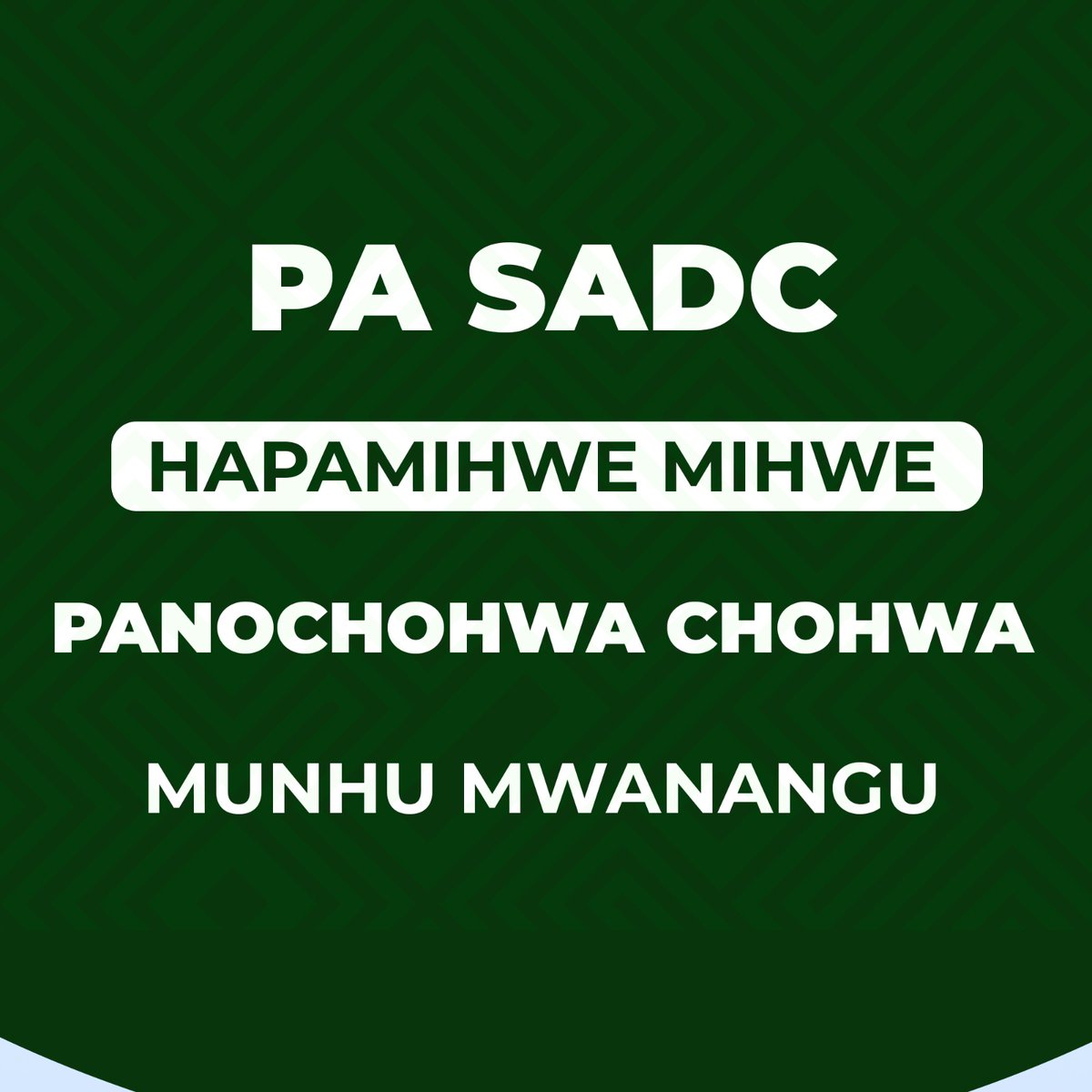 PA SADC

HAPAMIHWE MIHWE

PANOCHOHWA CHOHWA

MUNHU MWANANGU